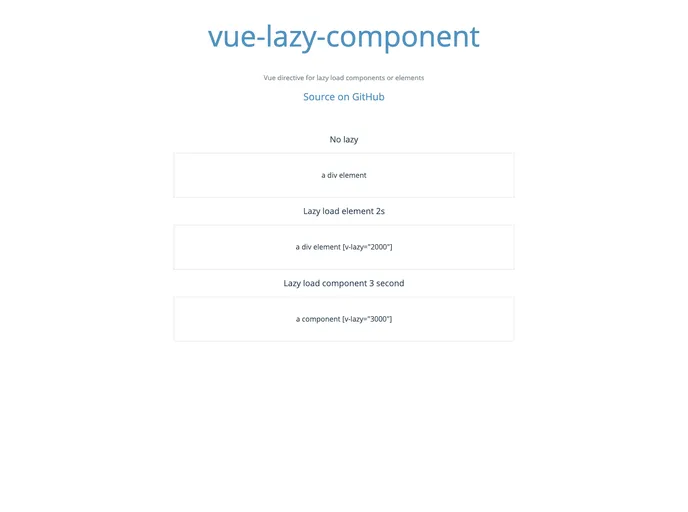 vue-lazy-component

Vue directive for lazy load components or elements

Source on GitHub

No lazy

a div element

Lazy load element 2s

a div element [v-lazy="2000"]

Lazy load component 3 second

a component [v-lazy="3000"]